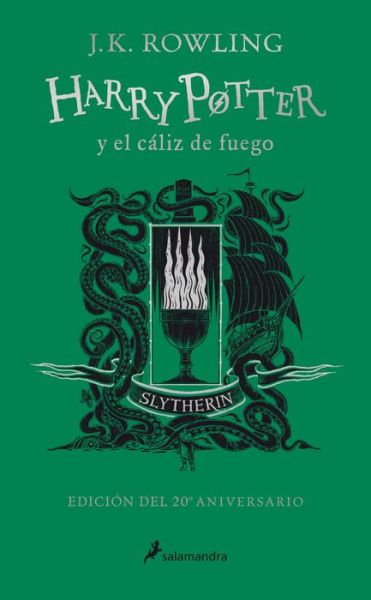 J.K. ROWLING

HARRY POTTER

y el cáliz de fuego

SLYTHERIN

EDICIÓN DEL 20º ANIVERSARIO

salamandra